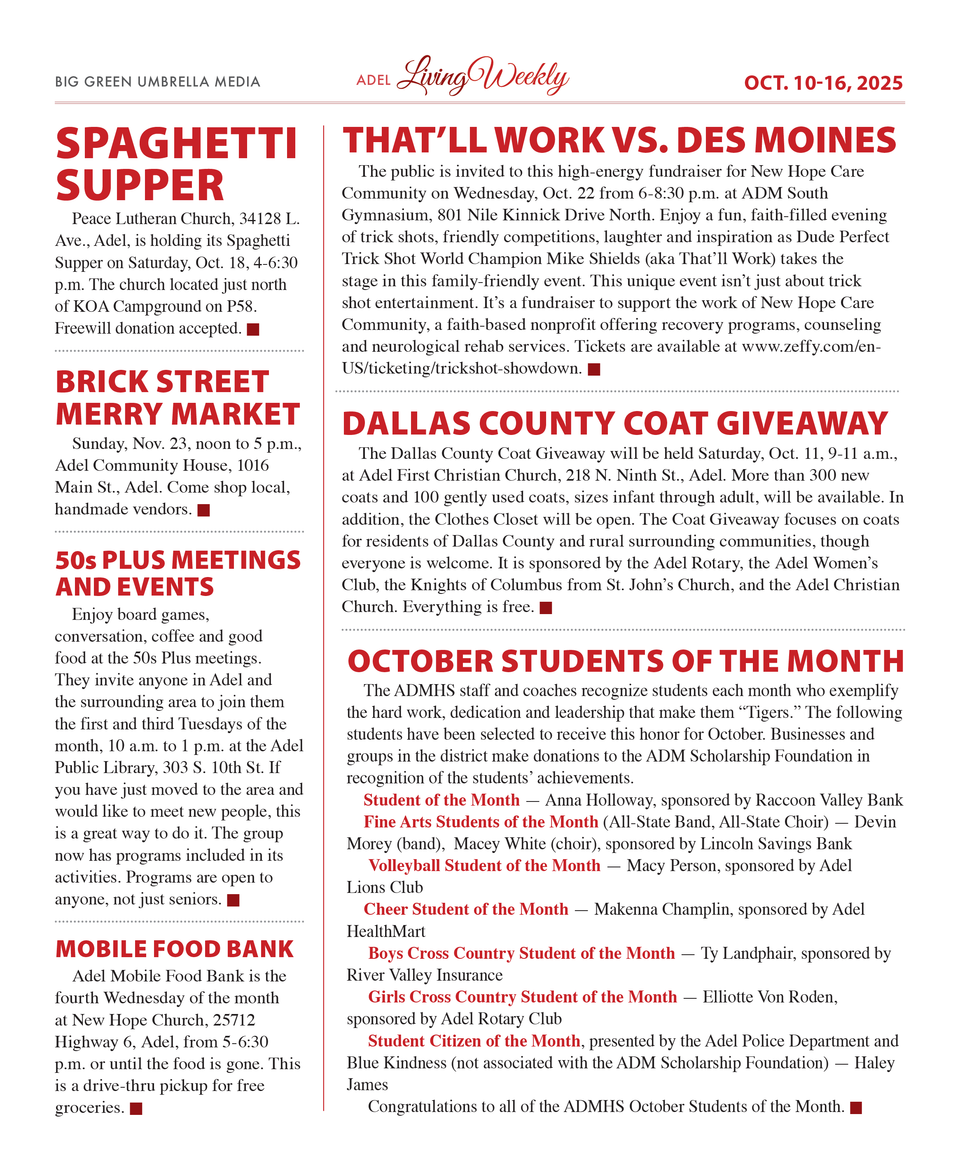 BIG GREEN UMBRELLA MEDIA

ADEL Living Weekly

OCT. 10-16, 2025

SPAGHETTI SUPPER

Peace Lutheran Church, 34128 L. Ave., Adel, is holding its Spaghetti Supper on Saturday, Oct. 18, 4-6:30 p.m. The church located just north of KOA Campground on P58. Freewill donation accepted.

BRICK STREET MERRY MARKET

Sunday, Nov. 23, noon to 5 p.m., Adel Community House, 1016 Main St., Adel. Come shop local, handmade vendors.

50s PLUS MEETINGS AND EVENTS

Enjoy board games, conversation, coffee and good food at the 50s Plus meetings. They invite anyone in Adel and the surrounding area to join them the first and third Tuesdays of the month, 10 a.m. to 1 p.m. at the Adel Public Library, 303 S. 10th St. If you have just moved to the area and would like to meet new people, this is a great way to do it. The group now has programs included in its activities. Programs are open to anyone, not just seniors.

MOBILE FOOD BANK

Adel Mobile Food Bank is the fourth Wednesday of the month at New Hope Church, 25712 Highway 6, Adel, from 5-6:30 p.m. or until the food is gone. This is a drive-thru pickup for free groceries.

THAT'LL WORK VS. DES MOINES

The public is invited to this high-energy fundraiser for New Hope Care Community on Wednesday, Oct. 22 from 6-8:30 p.m. at ADM South Gymnasium, 801 Nile Kinnick Drive North. Enjoy a fun, faith-filled evening of trick shots, friendly competitions, laughter and inspiration as Dude Perfect Trick Shot World Champion Mike Shields (aka That'll Work) takes the stage in this family-friendly event. This unique event isn't just about trick shot entertainment. It's a fundraiser to support the work of New Hope Care Community, a faith-based nonprofit offering recovery programs, counseling and neurological rehab services. Tickets are available at www.zeffy.com/en-US/ticketing/trickshot-showdown.

DALLAS COUNTY COAT GIVEAWAY

The Dallas County Coat Giveaway will be held Saturday, Oct. 11, 9-11 a.m., at Adel First Christian Church, 218 N. Ninth St., Adel. More than 300 new coats and 100 gently used coats, sizes infant through adult, will be available. In addition, the Clothes Closet will be open. The Coat Giveaway focuses on coats for residents of Dallas County and rural surrounding communities, though everyone is welcome. It is sponsored by the Adel Rotary, the Adel Women's Club, the Knights of Columbus from St. John's Church, and the Adel Christian Church. Everything is free.

OCTOBER STUDENTS OF THE MONTH

The ADMHS staff and coaches recognize students each month who exemplify the hard work, dedication and leadership that make them "Tigers." The following students have been selected to receive this honor for October. Businesses and groups in the district make donations to the ADM Scholarship Foundation in recognition of the students' achievements.

Student of the Month — Anna Holloway, sponsored by Raccoon Valley Bank

Fine Arts Students of the Month (All-State Band, All-State Choir) — Devin Morey (band), Macey White (choir), sponsored by Lincoln Savings Bank

Volleyball Student of the Month — Macy Person, sponsored by Adel Lions Club

Cheer Student of the Month — Makenna Champlin, sponsored by Adel HealthMart

Boys Cross Country Student of the Month — Ty Landphair, sponsored by River Valley Insurance

Girls Cross Country Student of the Month — Elliotte Von Roden, sponsored by Adel Rotary Club

Student Citizen of the Month, presented by the Adel Police Department and Blue Kindness (not associated with the ADM Scholarship Foundation) — Haley James

Congratulations to all of the ADMHS October Students of the Month.